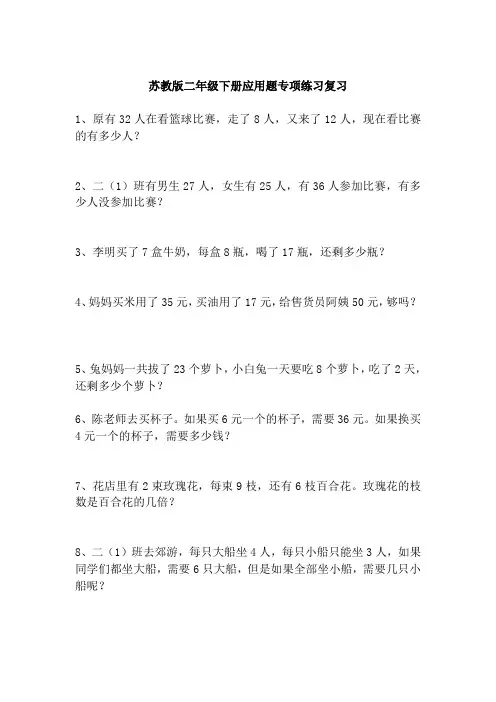 苏教版二年级下册应用题专项练习复习

1、原有 32 人在看篮球比赛，走了 8 人，又来了 12 人，现在看比赛的有多少人？

2、二（1）班有男生 27 人，女生有 25 人，有 36 人参加比赛，有多少人没参加比赛？

3、李明买了 7 盒牛奶，每盒 8 瓶，喝了 17 瓶，还剩多少瓶？

4、妈妈买米用了 35 元，买油用了 17 元，给售货员阿姨 50 元，够吗？

5、兔妈妈一共拔了 23 个萝卜，小白兔一天要吃 8 个萝卜，吃了 2 天，还剩多少个萝卜？

6、陈老师去买杯子。如果买 6 元一个的杯子，需要 36 元。如果换买 4 元一个的杯子，需要多少钱？

7、花店里有 2 束玫瑰花，每束 9 枝，还有 6 枝百合花。玫瑰花的枝数是百合花的几倍？

8、二（1）班去郊游，每只大船坐 4 人，每只小船只能坐 3 人，如果同学们都坐大船，需要 6 只大船，但是如果全部坐小船，需要几只小船呢？